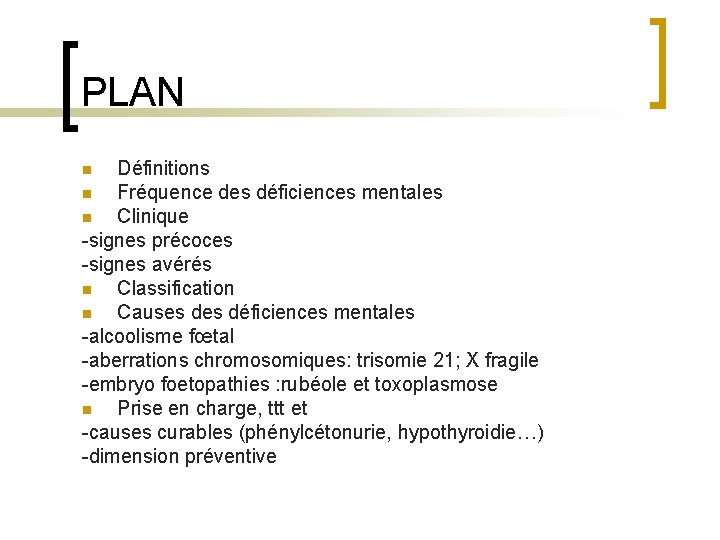 PLAN

- Définitions
- Fréquence des déficiences mentales
- Clinique

-signes précoces
-signes avérés

- Classification
- Causes des déficiences mentales

-alcoolisme fœtal
-aberrations chromosomiques: trisomie 21; X fragile
-embryo foetopathies :rubéole et toxoplasmose

- Prise en charge, ttt et

-causes curables (phénylcétonurie, hypothyroidie…)
-dimension préventive